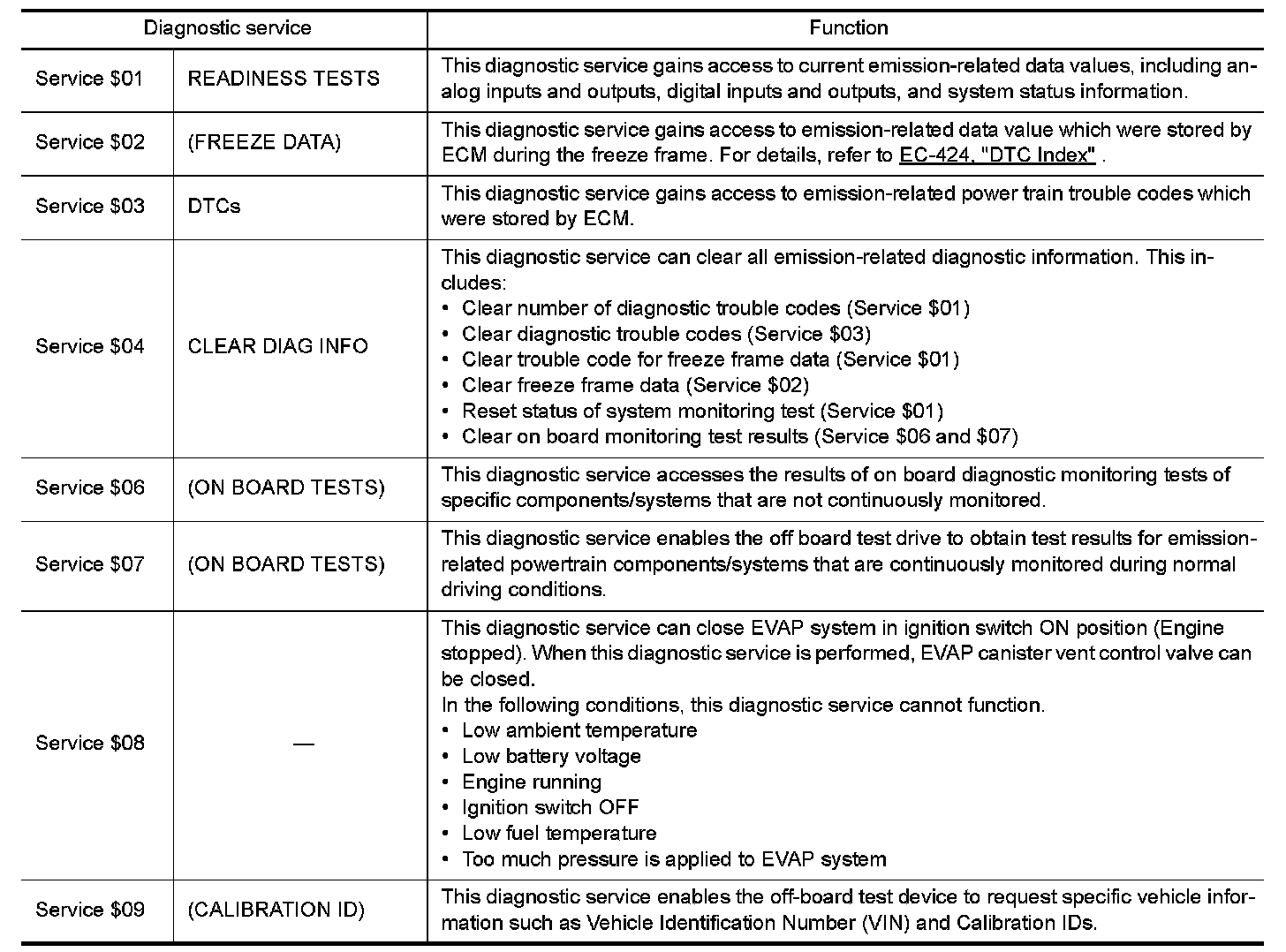 | Diagnostic service | | Function |
|---|---|---|
| Service \$01 | READINESS TESTS | This diagnostic service gains access to current emission-related data values, including analog inputs and outputs, digital inputs and outputs, and system status information. |
| Service \$02 | (FREEZE DATA) | This diagnostic service gains access to emission-related data value which were stored by ECM during the freeze frame. For details, refer to EC-424, "DTC Index" . |
| Service \$03 | DTCs | This diagnostic service gains access to emission-related power train trouble codes which were stored by ECM. |
| Service \$04 | CLEAR DIAG INFO | This diagnostic service can clear all emission-related diagnostic information. This includes: • Clear number of diagnostic trouble codes (Service \$01) • Clear diagnostic trouble codes (Service \$03) • Clear trouble code for freeze frame data (Service \$01) • Clear freeze frame data (Service \$02) • Reset status of system monitoring test (Service \$01) • Clear on board monitoring test results (Service \$06 and \$07) |
| Service \$06 | (ON BOARD TESTS) | This diagnostic service accesses the results of on board diagnostic monitoring tests of specific components/systems that are not continuously monitored. |
| Service \$07 | (ON BOARD TESTS) | This diagnostic service enables the off board test drive to obtain test results for emission-related powertrain components/systems that are continuously monitored during normal driving conditions. |
| Service \$08 | — | This diagnostic service can close EVAP system in ignition switch ON position (Engine stopped). When this diagnostic service is performed, EVAP canister vent control valve can be closed. In the following conditions, this diagnostic service cannot function. • Low ambient temperature • Low battery voltage • Engine running • Ignition switch OFF • Low fuel temperature • Too much pressure is applied to EVAP system |
| Service \$09 | (CALIBRATION ID) | This diagnostic service enables the off-board test device to request specific vehicle information such as Vehicle Identification Number (VIN) and Calibration IDs. |